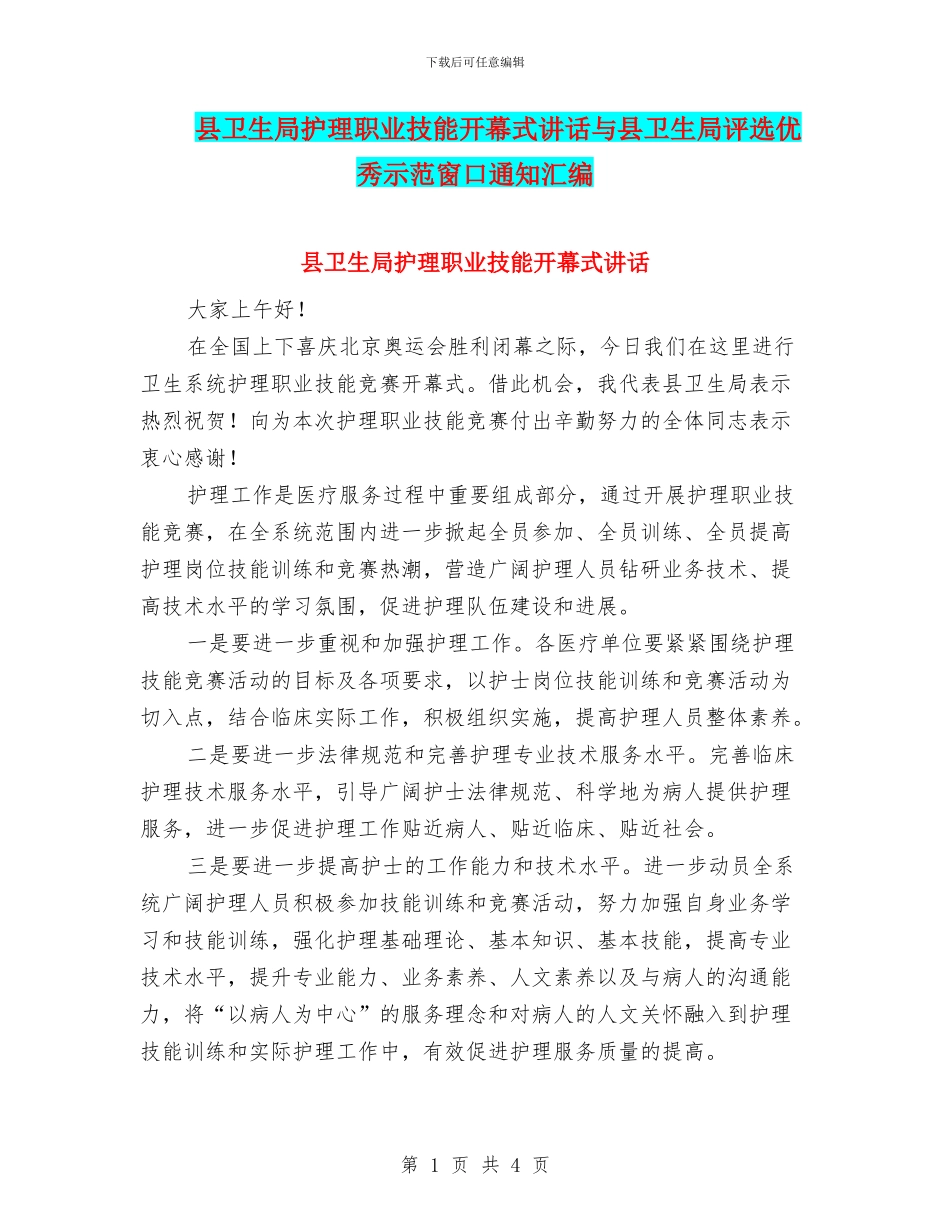 下载后可任意编辑

县卫生局护理职业技能开幕式讲话与县卫生局评选优秀示范窗口通知汇编

县卫生局护理职业技能开幕式讲话

大家上午好！

在全国上下喜庆北京奥运会胜利闭幕之际，今日我们在这里进行卫生系统护理职业技能竞赛开幕式。借此机会，我代表县卫生局表示热烈祝贺！向为本次护理职业技能竞赛付出辛勤努力的全体同志表示衷心感谢！

护理工作是医疗服务过程中重要组成部分，通过开展护理职业技能竞赛，在全系统范围内进一步掀起全员参加、全员训练、全员提高护理岗位技能训练和竞赛热潮，营造广阔护理人员钻研业务技术、提高技术水平的学习氛围，促进护理队伍建设和进展。

一是要进一步重视和加强护理工作。各医疗单位要紧紧围绕护理技能竞赛活动的目标及各项要求，以护士岗位技能训练和竞赛活动为切入点，结合临床实际工作，积极组织实施，提高护理人员整体素养。

二是要进一步法律规范和完善护理专业技术服务水平。完善临床护理技术服务水平，引导广阔护士法律规范、科学地为病人提供护理服务，进一步促进护理工作贴近病人、贴近临床、贴近社会。

三是要进一步提高护士的工作能力和技术水平。进一步动员全系统广阔护理人员积极参加技能训练和竞赛活动，努力加强自身业务学习和技能训练，强化护理基础理论、基本知识、基本技能，提高专业技术水平，提升专业能力、业务素养、人文素养以及与病人的沟通能力，将“以病人为中心”的服务理念和对病人的人文关怀融入到护理技能训练和实际护理工作中，有效促进护理服务质量的提高。

第 1 页 共 4 页